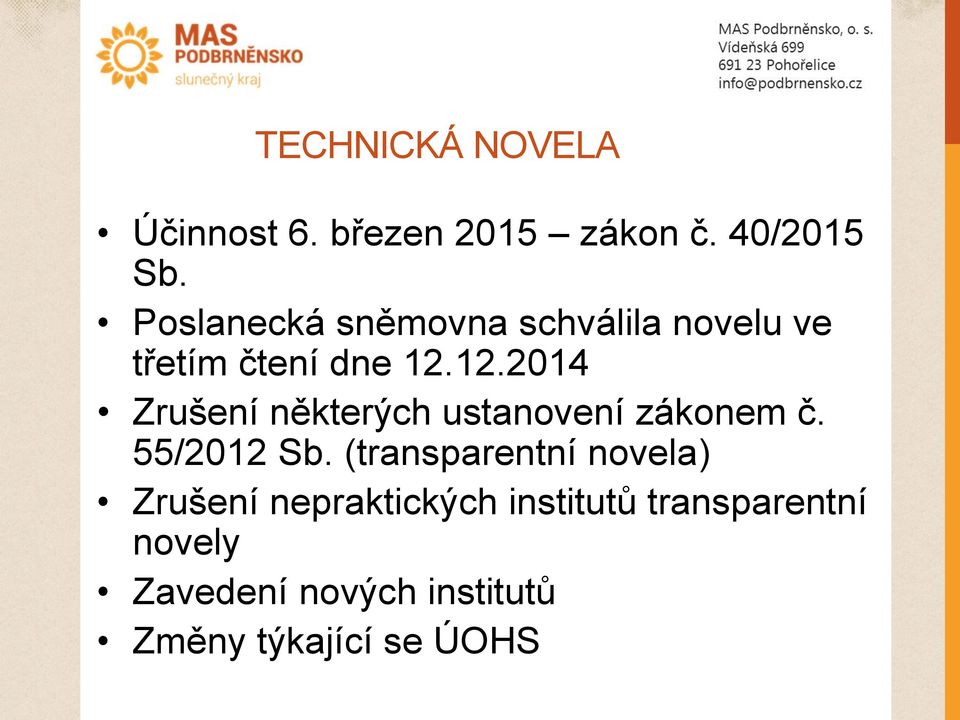 MAS PODBRNĚNSKO
slunečný kraj

MAS Podbrněnsko, o. s.
Vídeňská 699
691 23 Pohořelice
info@podbrnensko.cz

TECHNICKÁ NOVELA

• Účinnost 6. březen 2015 – zákon č. 40/2015 Sb.
• Poslanecká sněmovna schválila novelu ve třetím čtení dne 12.12.2014
• Zrušení některých ustanovení zákonem č. 55/2012 Sb. (transparentní novela)
• Zrušení nepraktických institutů transparentní novely
• Zavedení nových institutů
• Změny týkající se ÚOHS